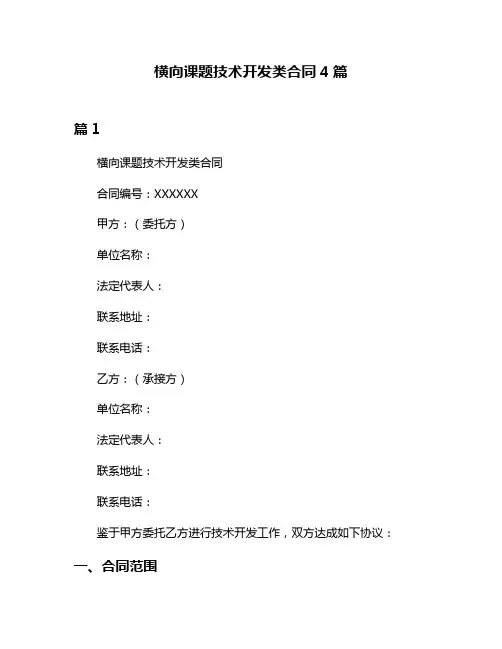 横向课题技术开发类合同 4 篇

篇 1

横向课题技术开发类合同

合同编号：XXXXXX

甲方：（委托方）

单位名称：

法定代表人：

联系地址：

联系电话：

乙方：（承接方）

单位名称：

法定代表人：

联系地址：

联系电话：

鉴于甲方委托乙方进行技术开发工作，双方达成如下协议：

一、合同范围